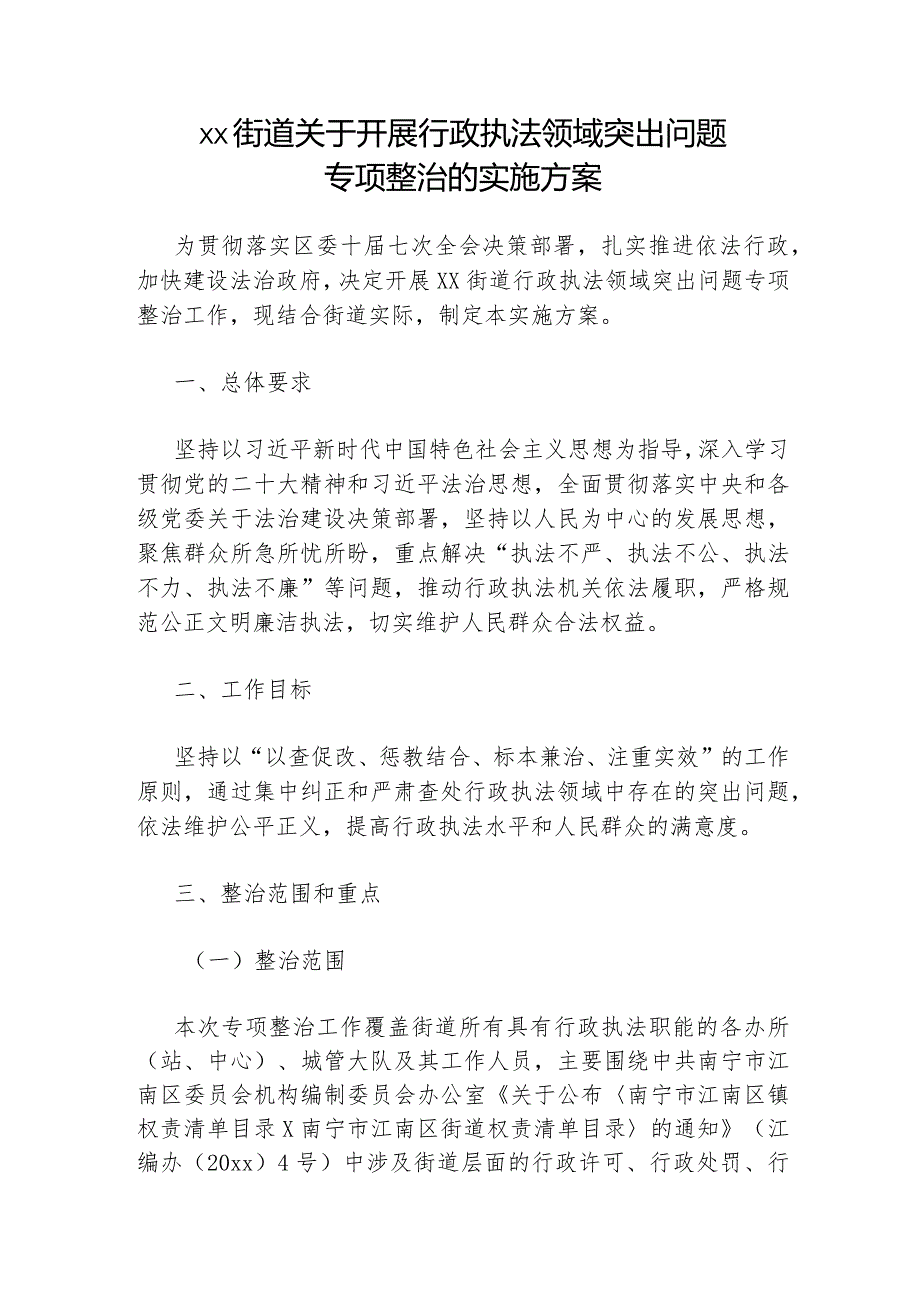 xx街道关于开展行政执法领域突出问题专项整治的实施方案

为贯彻落实区委十届七次全会决策部署，扎实推进依法行政，加快建设法治政府，决定开展XX街道行政执法领域突出问题专项整治工作，现结合街道实际，制定本实施方案。

一、总体要求

坚持以习近平新时代中国特色社会主义思想为指导，深入学习贯彻党的二十大精神和习近平法治思想，全面贯彻落实中央和各级党委关于法治建设决策部署，坚持以人民为中心的发展思想，聚焦群众所急所忧所盼，重点解决“执法不严、执法不公、执法不力、执法不廉”等问题，推动行政执法机关依法履职，严格规范公正文明廉洁执法，切实维护人民群众合法权益。

二、工作目标

坚持以“以查促改、惩教结合、标本兼治、注重实效”的工作原则，通过集中纠正和严肃查处行政执法领域中存在的突出问题，依法维护公平正义，提高行政执法水平和人民群众的满意度。

三、整治范围和重点

（一）整治范围

本次专项整治工作覆盖街道所有具有行政执法职能的各办所（站、中心）、城管大队及其工作人员，主要围绕中共南宁市江南区委员会机构编制委员会办公室《关于公布〈南宁市江南区镇权责清单目录X南宁市江南区街道权责清单目录〉的通知》（江编办（20xx）4号）中涉及街道层面的行政许可、行政处罚、行